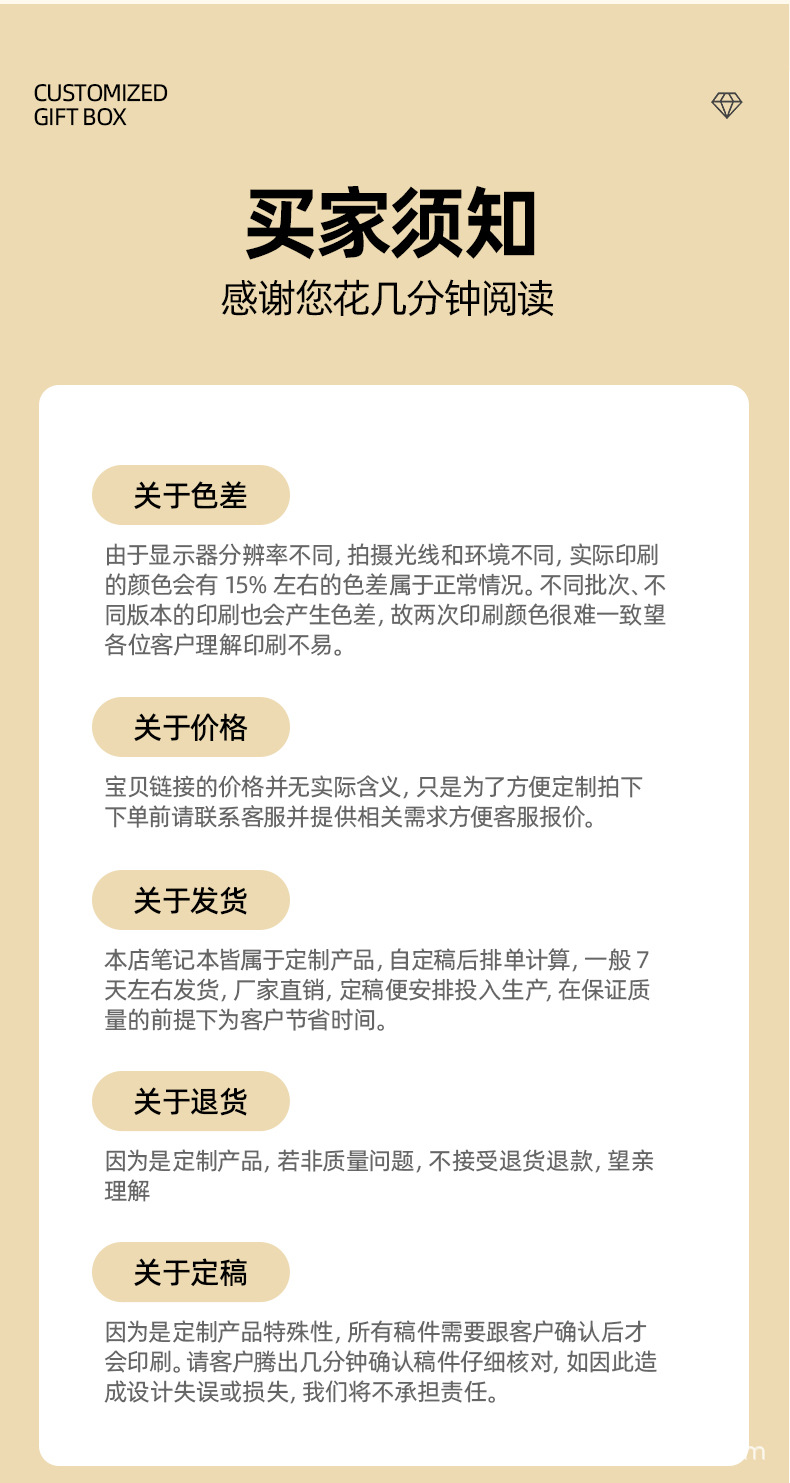 CUSTOMIZED
GIFT BOX

买家须知

感谢您花几分钟阅读

关于色差

由于显示器分辨率不同, 拍摄光线和环境不同, 实际印刷的颜色会有 15% 左右的色差属于正常情况。不同批次、不同版本的印刷也会产生色差, 故两次印刷颜色很难一致望各位客户理解印刷不易。

关于价格

宝贝链接的价格并无实际含义, 只是为了方便定制拍下下单前请联系客服并提供相关需求方便客服报价。

关于发货

本店笔记本皆属于定制产品, 自定稿后排单计算, 一般 7 天左右发货, 厂家直销, 定稿便安排投入生产, 在保证质量的前提下为客户节省时间。

关于退货

因为是定制产品, 若非质量问题, 不接受退货退款, 望亲理解

关于定稿

因为是定制产品特殊性, 所有稿件需要跟客户确认后才会印刷。请客户腾出几分钟确认稿件仔细核对, 如因此造成设计失误或损失, 我们将不承担责任。